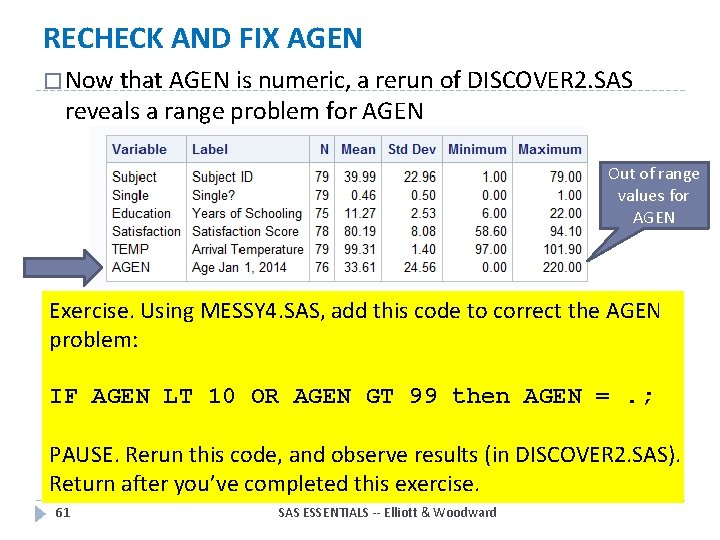 RECHECK AND FIX AGEN

□ Now that AGEN is numeric, a rerun of DISCOVER2.SAS reveals a range problem for AGEN

| Variable | Label | N | Mean | Std Dev | Minimum | Maximum |
|---|---|---|---|---|---|---|
| Subject | Subject ID | 79 | 39.99 | 22.96 | 1.00 | 79.00 |
| Single | Single? | 79 | 0.46 | 0.50 | 0.00 | 1.00 |
| Education | Years of Schooling | 75 | 11.27 | 2.53 | 6.00 | 22.00 |
| Satisfaction | Satisfaction Score | 78 | 80.19 | 8.08 | 58.60 | 94.10 |
| TEMP | Arrival Temperature | 79 | 99.31 | 1.40 | 97.00 | 101.90 |
| AGEN | Age Jan 1, 2014 | 76 | 33.61 | 24.56 | 0.00 | 220.00 |

Out of range values for AGEN

Exercise. Using MESSY4.SAS, add this code to correct the AGEN problem:

IF AGEN LT 10 OR AGEN GT 99 then AGEN = .;

PAUSE. Rerun this code, and observe results (in DISCOVER2.SAS). Return after you've completed this exercise.

61 SAS ESSENTIALS -- Elliott & Woodward